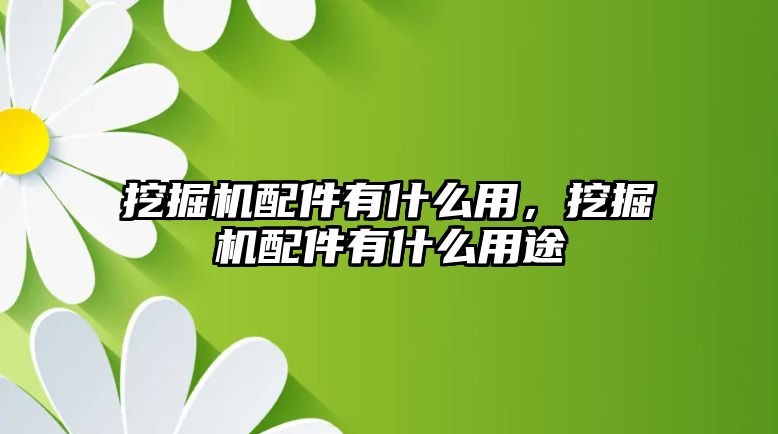 挖掘机配件有什么用，挖掘机配件有什么用途